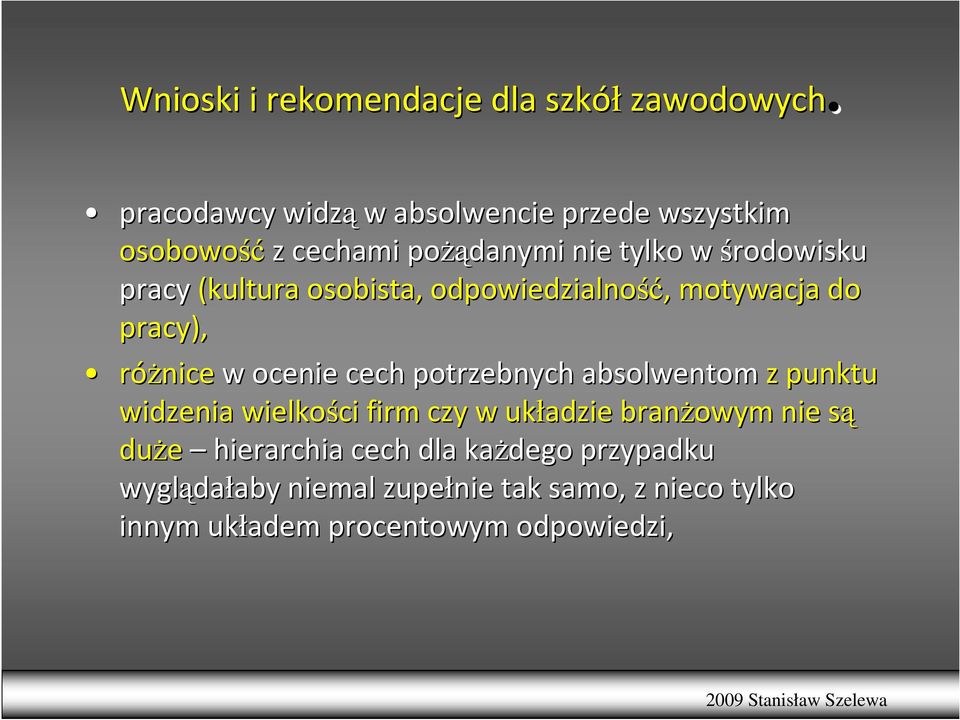 Wnioski i rekomendacje dla szkół zawodowych.

• pracodawcy widzą w absolwencie przede wszystkim osobowość z cechami pożądanymi nie tylko w środowisku pracy (kultura osobista, odpowiedzialność, motywacja do pracy),

• różnice w ocenie cech potrzebnych absolwentom z punktu widzenia wielkości firm czy w układzie branżowym nie są duże – hierarchia cech dla każdego przypadku wyglądałaby niemal zupełnie tak samo, z nieco tylko innym układem procentowym odpowiedzi,

2009 Stanisław Szelewa